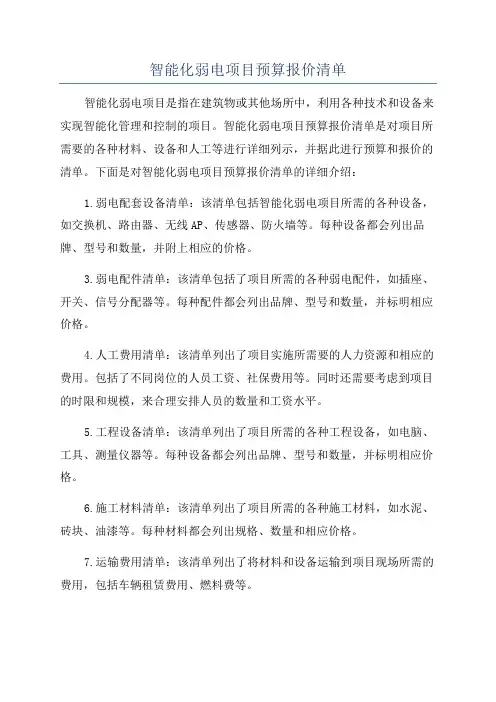 智能化弱电项目预算报价清单

智能化弱电项目是指在建筑物或其他场所中，利用各种技术和设备来实现智能化管理和控制的项目。智能化弱电项目预算报价清单是对项目所需要的各种材料、设备和人工等进行详细列示，并据此进行预算和报价的清单。下面是对智能化弱电项目预算报价清单的详细介绍：

1.弱电配套设备清单：该清单包括智能化弱电项目所需的各种设备，如交换机、路由器、无线AP、传感器、防火墙等。每种设备都会列出品牌、型号和数量，并附上相应的价格。

3.弱电配件清单：该清单包括了项目所需的各种弱电配件，如插座、开关、信号分配器等。每种配件都会列出品牌、型号和数量，并标明相应价格。

4.人工费用清单：该清单列出了项目实施所需要的人力资源和相应的费用。包括了不同岗位的人员工资、社保费用等。同时还需要考虑到项目的时限和规模，来合理安排人员的数量和工资水平。

5.工程设备清单：该清单列出了项目所需的各种工程设备，如电脑、工具、测量仪器等。每种设备都会列出品牌、型号和数量，并标明相应价格。

6.施工材料清单：该清单列出了项目所需的各种施工材料，如水泥、砖块、油漆等。每种材料都会列出规格、数量和相应价格。

7.运输费用清单：该清单列出了将材料和设备运输到项目现场所需的费用，包括车辆租赁费用、燃料费等。